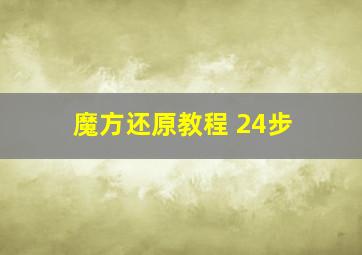 魔方还原教程 24步